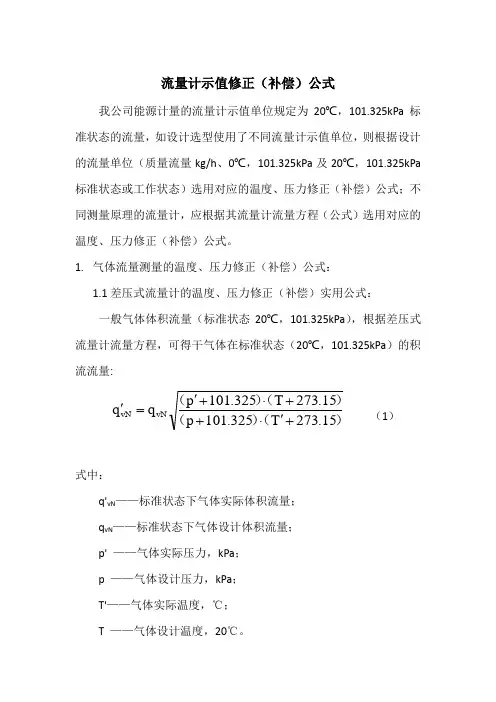 流量计示值修正（补偿）公式

我公司能源计量的流量计示值单位规定为 20℃，101.325kPa 标准状态的流量，如设计选型使用了不同流量计示值单位，则根据设计的流量单位（质量流量 kg/h、0℃，101.325kPa 及 20℃，101.325kPa 标准状态或工作状态）选用对应的温度、压力修正（补偿）公式；不同测量原理的流量计，应根据其流量计流量方程（公式）选用对应的温度、压力修正（补偿）公式。

1. 气体流量测量的温度、压力修正（补偿）公式：

1.1 差压式流量计的温度、压力修正（补偿）实用公式：

一般气体体积流量（标准状态 20℃，101.325kPa），根据差压式流量计流量方程，可得干气体在标准状态（20℃，101.325kPa）的积流流量：

$q'_{vN} = q_{vN}\sqrt{\frac{(p'+101.325)\cdot(T+273.15)}{(p+101.325)\cdot(T'+273.15)}}$ （1）

式中：

$q'_{vN}$——标准状态下气体实际体积流量；

$q_{vN}$——标准状态下气体设计体积流量；

p' ——气体实际压力，kPa；

p ——气体设计压力，kPa；

T'——气体实际温度，℃；

T ——气体设计温度，20℃。